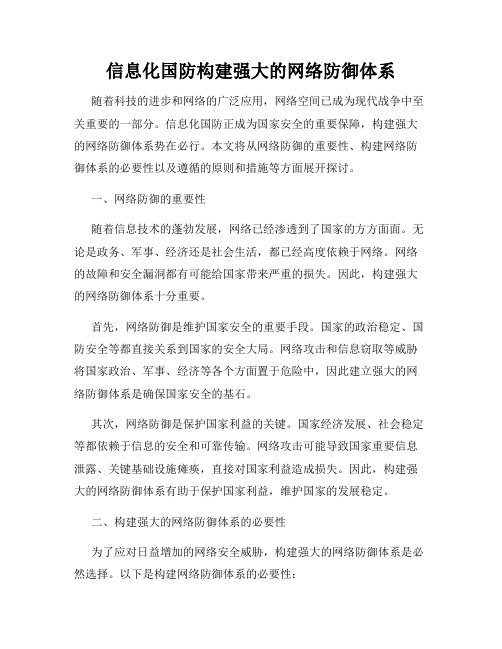 信息化国防构建强大的网络防御体系

随着科技的进步和网络的广泛应用，网络空间已成为现代战争中至关重要的一部分。信息化国防正成为国家安全的重要保障，构建强大的网络防御体系势在必行。本文将从网络防御的重要性、构建网络防御体系的必要性以及遵循的原则和措施等方面展开探讨。

一、网络防御的重要性

随着信息技术的蓬勃发展，网络已经渗透到了国家的方方面面。无论是政务、军事、经济还是社会生活，都已经高度依赖于网络。网络的故障和安全漏洞都有可能给国家带来严重的损失。因此，构建强大的网络防御体系十分重要。

首先，网络防御是维护国家安全的重要手段。国家的政治稳定、国防安全等都直接关系到国家的安全大局。网络攻击和信息窃取等威胁将国家政治、军事、经济等各个方面置于危险中，因此建立强大的网络防御体系是确保国家安全的基石。

其次，网络防御是保护国家利益的关键。国家经济发展、社会稳定等都依赖于信息的安全和可靠传输。网络攻击可能导致国家重要信息泄露、关键基础设施瘫痪，直接对国家利益造成损失。因此，构建强大的网络防御体系有助于保护国家利益，维护国家的发展稳定。

二、构建强大的网络防御体系的必要性

为了应对日益增加的网络安全威胁，构建强大的网络防御体系是必然选择。以下是构建网络防御体系的必要性：